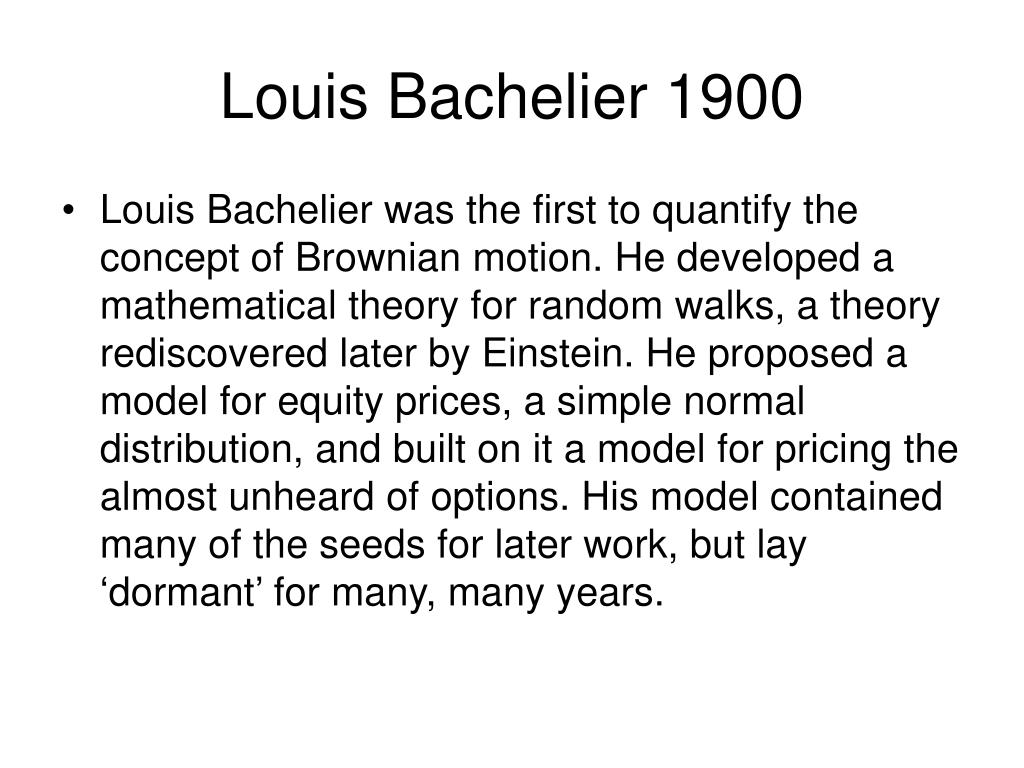 Louis Bachelier 1900

• Louis Bachelier was the first to quantify the concept of Brownian motion. He developed a mathematical theory for random walks, a theory rediscovered later by Einstein. He proposed a model for equity prices, a simple normal distribution, and built on it a model for pricing the almost unheard of options. His model contained many of the seeds for later work, but lay ‘dormant’ for many, many years.